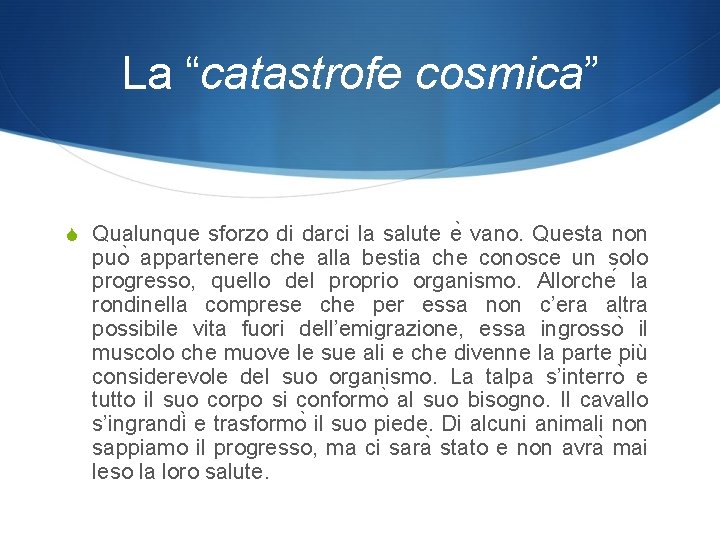 La “catastrofe cosmica”

Qualunque sforzo di darci la salute è vano. Questa non può appartenere che alla bestia che conosce un solo progresso, quello del proprio organismo. Allorché la rondinella comprese che per essa non c’era altra possibile vita fuori dell’emigrazione, essa ingrossò il muscolo che muove le sue ali e che divenne la parte più considerevole del suo organismo. La talpa s’interrò e tutto il suo corpo si conformò al suo bisogno. Il cavallo s’ingrandì e trasformò il suo piede. Di alcuni animali non sappiamo il progresso, ma ci sarà stato e non avrà mai leso la loro salute.